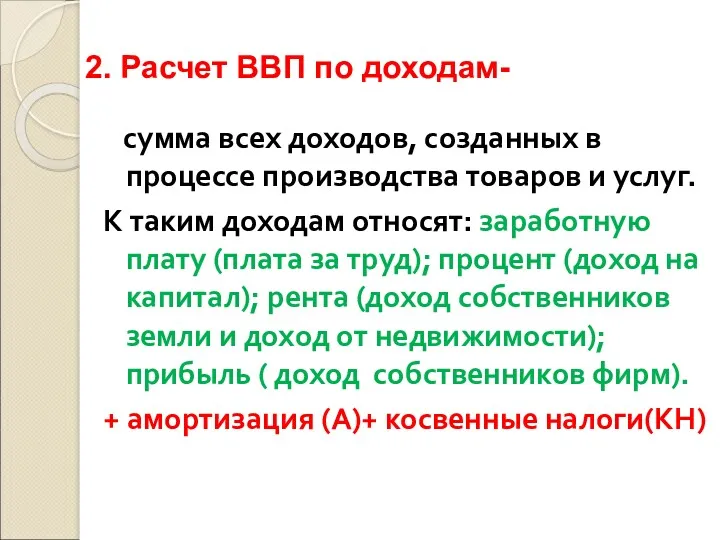 2. Расчет ВВП по доходам-

сумма всех доходов, созданных в процессе производства товаров и услуг.

К таким доходам относят: заработную плату (плата за труд); процент (доход на капитал); рента (доход собственников земли и доход от недвижимости); прибыль ( доход собственников фирм).

+ амортизация (А)+ косвенные налоги(КН)